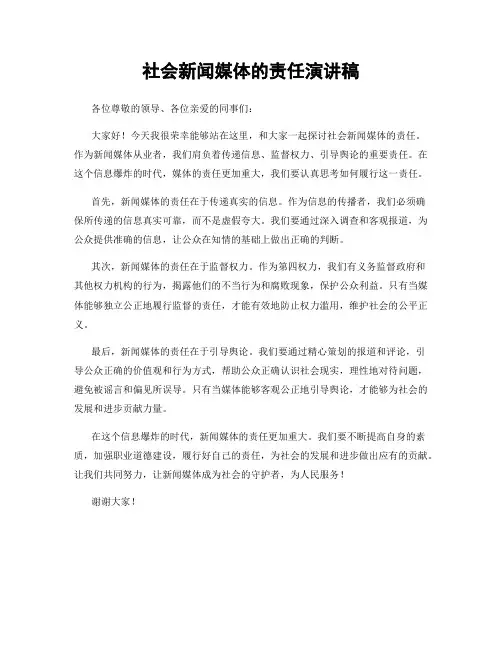 社会新闻媒体的责任演讲稿

各位尊敬的领导、各位亲爱的同事们：

大家好！今天我很荣幸能够站在这里，和大家一起探讨社会新闻媒体的责任。作为新闻媒体从业者，我们肩负着传递信息、监督权力、引导舆论的重要责任。在这个信息爆炸的时代，媒体的责任更加重大，我们要认真思考如何履行这一责任。

首先，新闻媒体的责任在于传递真实的信息。作为信息的传播者，我们必须确保所传递的信息真实可靠，而不是虚假夸大。我们要通过深入调查和客观报道，为公众提供准确的信息，让公众在知情的基础上做出正确的判断。

其次，新闻媒体的责任在于监督权力。作为第四权力，我们有义务监督政府和其他权力机构的行为，揭露他们的不当行为和腐败现象，保护公众利益。只有当媒体能够独立公正地履行监督的责任，才能有效地防止权力滥用，维护社会的公平正义。

最后，新闻媒体的责任在于引导舆论。我们要通过精心策划的报道和评论，引导公众正确的价值观和行为方式，帮助公众正确认识社会现实，理性地对待问题，避免被谣言和偏见所误导。只有当媒体能够客观公正地引导舆论，才能够为社会的发展和进步贡献力量。

在这个信息爆炸的时代，新闻媒体的责任更加重大。我们要不断提高自身的素质，加强职业道德建设，履行好自己的责任，为社会的发展和进步做出应有的贡献。让我们共同努力，让新闻媒体成为社会的守护者，为人民服务！

谢谢大家！